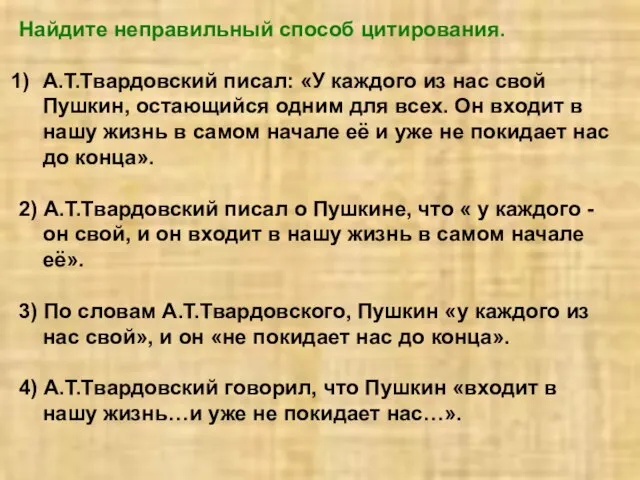 Найдите неправильный способ цитирования.

1) А.Т.Твардовский писал: «У каждого из нас свой Пушкин, остающийся одним для всех. Он входит в нашу жизнь в самом начале её и уже не покидает нас до конца».

2) А.Т.Твардовский писал о Пушкине, что « у каждого - он свой, и он входит в нашу жизнь в самом начале её».

3) По словам А.Т.Твардовского, Пушкин «у каждого из нас свой», и он «не покидает нас до конца».

4) А.Т.Твардовский говорил, что Пушкин «входит в нашу жизнь…и уже не покидает нас…».